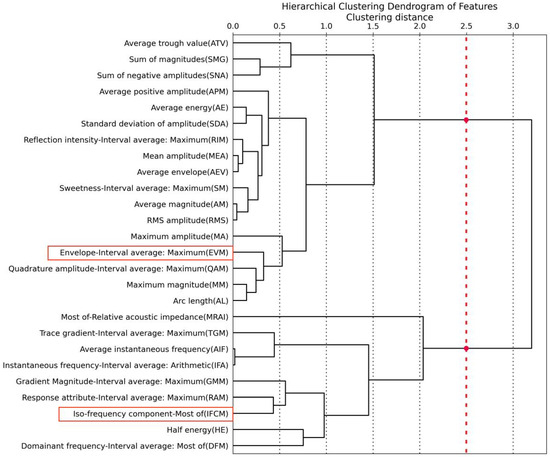 Hierarchical Clustering Dendrogram of Features
Clustering distance

0.0 0.5 1.0 1.5 2.0 2.5 3.0

Average trough value(ATV)
Sum of magnitudes(SMG)
Sum of negative amplitudes(SNA)
Average positive amplitude(APM)
Average energy(AE)
Standard deviation of amplitude(SDA)
Reflection intensity-Interval average: Maximum(RIM)
Mean amplitude(MEA)
Average envelope(AEV)
Sweetness-Interval average: Maximum(SM)
Average magnitude(AM)
RMS amplitude(RMS)
Maximum amplitude(MA)
Envelope-Interval average: Maximum(EVM)
Quadrature amplitude-Interval average: Maximum(QAM)
Maximum magnitude(MM)
Arc length(AL)
Most of-Relative acoustic impedance(MRAI)
Trace gradient-Interval average: Maximum(TGM)
Average instantaneous frequency(AIF)
Instantaneous frequency-Interval average: Arithmetic(IFA)
Gradient Magnitude-Interval average: Maximum(GMM)
Response attribute-Interval average: Maximum(RAM)
Iso-frequency component-Most of(IFCM)
Half energy(HE)
Domainant frequency-Interval average: Most of(DFM)